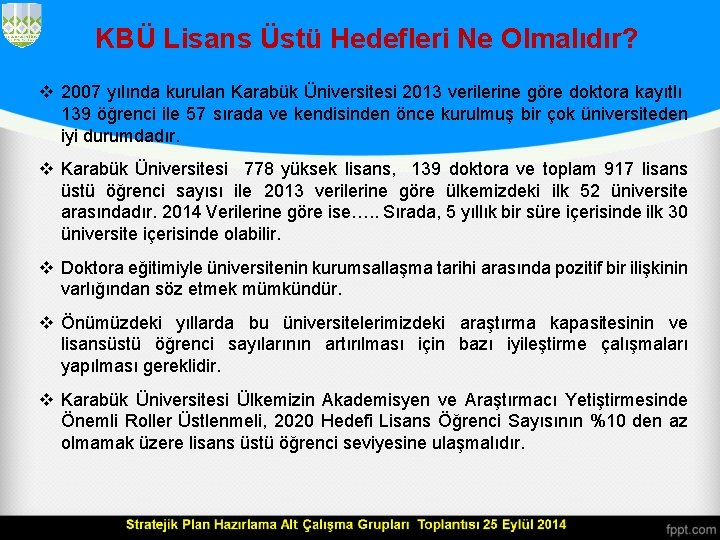 KBÜ Lisans Üstü Hedefleri Ne Olmalıdır?

❖ 2007 yılında kurulan Karabük Üniversitesi 2013 verilerine göre doktora kayıtlı 139 öğrenci ile 57 sırada ve kendisinden önce kurulmuş bir çok üniversiteden iyi durumdadır.

❖ Karabük Üniversitesi 778 yüksek lisans, 139 doktora ve toplam 917 lisans üstü öğrenci sayısı ile 2013 verilerine göre ülkemizdeki ilk 52 üniversite arasındadır. 2014 Verilerine göre ise….. Sırada, 5 yıllık bir süre içerisinde ilk 30 üniversite içerisinde olabilir.

❖ Doktora eğitimiyle üniversitenin kurumsallaşma tarihi arasında pozitif bir ilişkinin varlığından söz etmek mümkündür.

❖ Önümüzdeki yıllarda bu üniversitelerimizdeki araştırma kapasitesinin ve lisansüstü öğrenci sayılarının artırılması için bazı iyileştirme çalışmaları yapılması gereklidir.

❖ Karabük Üniversitesi Ülkemizin Akademisyen ve Araştırmacı Yetiştirmesinde Önemli Roller Üstlenmeli, 2020 Hedefi Lisans Öğrenci Sayısının %10 den az olmamak üzere lisans üstü öğrenci seviyesine ulaşmalıdır.

Stratejik Plan Hazırlama Alt Çalışma Grupları Toplantısı 25 Eylül 2014

fppt.com